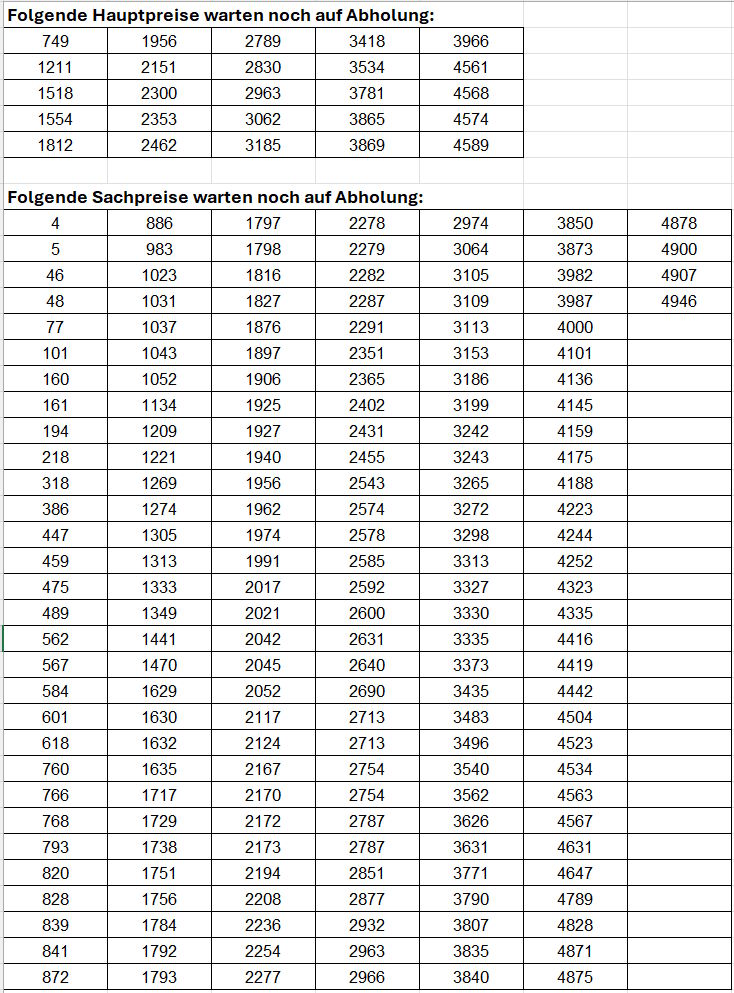 Folgende Hauptpreise warten noch auf Abholung:

| 749 | 1956 | 2789 | 3418 | 3966 |
|---|---|---|---|---|
| 1211 | 2151 | 2830 | 3534 | 4561 |
| 1518 | 2300 | 2963 | 3781 | 4568 |
| 1554 | 2353 | 3062 | 3865 | 4574 |
| 1812 | 2462 | 3185 | 3869 | 4589 |

Folgende Sachpreise warten noch auf Abholung:

| 4 | 886 | 1797 | 2278 | 2974 | 3850 | 4878 |
|---|---|---|---|---|---|---|
| 5 | 983 | 1798 | 2279 | 3064 | 3873 | 4900 |
| 46 | 1023 | 1816 | 2282 | 3105 | 3982 | 4907 |
| 48 | 1031 | 1827 | 2287 | 3109 | 3987 | 4946 |
| 77 | 1037 | 1876 | 2291 | 3113 | 4000 | |
| 101 | 1043 | 1897 | 2351 | 3153 | 4101 | |
| 160 | 1052 | 1906 | 2365 | 3186 | 4136 | |
| 161 | 1134 | 1925 | 2402 | 3199 | 4145 | |
| 194 | 1209 | 1927 | 2431 | 3242 | 4159 | |
| 218 | 1221 | 1940 | 2455 | 3243 | 4175 | |
| 318 | 1269 | 1956 | 2543 | 3265 | 4188 | |
| 386 | 1274 | 1962 | 2574 | 3272 | 4223 | |
| 447 | 1305 | 1974 | 2578 | 3298 | 4244 | |
| 459 | 1313 | 1991 | 2585 | 3313 | 4252 | |
| 475 | 1333 | 2017 | 2592 | 3327 | 4323 | |
| 489 | 1349 | 2021 | 2600 | 3330 | 4335 | |
| 562 | 1441 | 2042 | 2631 | 3335 | 4416 | |
| 567 | 1470 | 2045 | 2640 | 3373 | 4419 | |
| 584 | 1629 | 2052 | 2690 | 3435 | 4442 | |
| 601 | 1630 | 2117 | 2713 | 3483 | 4504 | |
| 618 | 1632 | 2124 | 2713 | 3496 | 4523 | |
| 760 | 1635 | 2167 | 2754 | 3540 | 4534 | |
| 766 | 1717 | 2170 | 2754 | 3562 | 4563 | |
| 768 | 1729 | 2172 | 2787 | 3626 | 4567 | |
| 793 | 1738 | 2173 | 2787 | 3631 | 4631 | |
| 820 | 1751 | 2194 | 2851 | 3771 | 4647 | |
| 828 | 1756 | 2208 | 2877 | 3790 | 4789 | |
| 839 | 1784 | 2236 | 2932 | 3807 | 4828 | |
| 841 | 1792 | 2254 | 2963 | 3835 | 4871 | |
| 872 | 1793 | 2277 | 2966 | 3840 | 4875 | |